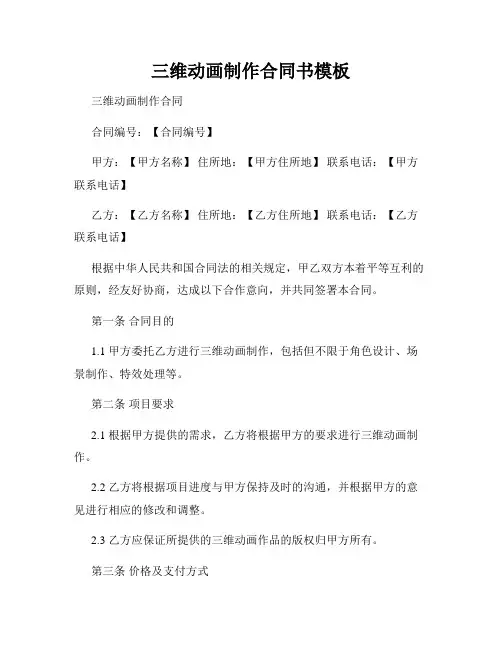 三维动画制作合同书模板

三维动画制作合同

合同编号：【合同编号】

甲方：【甲方名称】住所地：【甲方住所地】联系电话：【甲方联系电话】

乙方：【乙方名称】住所地：【乙方住所地】联系电话：【乙方联系电话】

根据中华人民共和国合同法的相关规定，甲乙双方本着平等互利的原则，经友好协商，达成以下合作意向，并共同签署本合同。

第一条 合同目的

1.1 甲方委托乙方进行三维动画制作，包括但不限于角色设计、场景制作、特效处理等。

第二条 项目要求

2.1 根据甲方提供的需求，乙方将根据甲方的要求进行三维动画制作。

2.2 乙方将根据项目进度与甲方保持及时的沟通，并根据甲方的意见进行相应的修改和调整。

2.3 乙方应保证所提供的三维动画作品的版权归甲方所有。

第三条 价格及支付方式